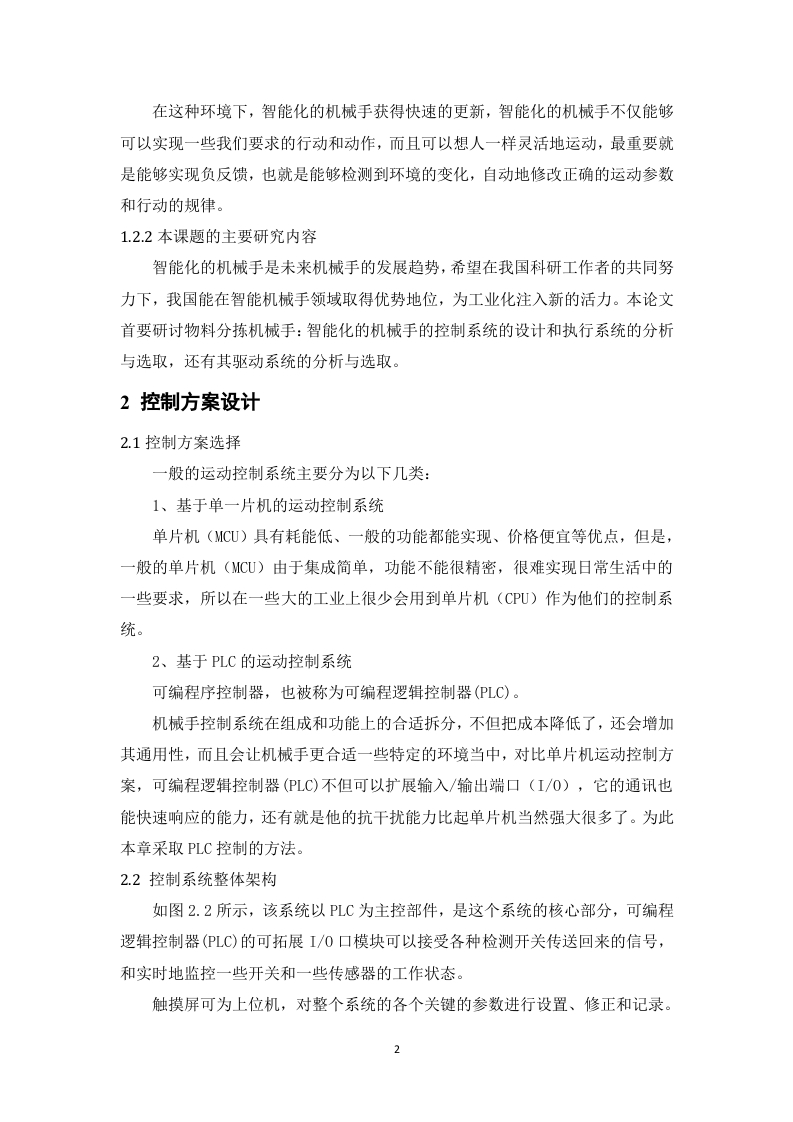 在这种环境下，智能化的机械手获得快速的更新，智能化的机械手不仅能够可以实现一些我们要求的行动和动作，而且可以想人一样灵活地运动，最重要就是能够实现负反馈，也就是能够检测到环境的变化，自动地修改正确的运动参数和行动的规律。

1.2.2 本课题的主要研究内容

智能化的机械手是未来机械手的发展趋势，希望在我国科研工作者的共同努力下，我国能在智能机械手领域取得优势地位，为工业化注入新的活力。本论文首要研讨物料分拣机械手：智能化的机械手的控制系统的设计和执行系统的分析与选取，还有其驱动系统的分析与选取。

2 控制方案设计

2.1 控制方案选择

一般的运动控制系统主要分为以下几类：

1、基于单一片机的运动控制系统

单片机（MCU）具有耗能低、一般的功能都能实现、价格便宜等优点，但是，一般的单片机（MCU）由于集成简单，功能不能很精密，很难实现日常生活中的一些要求，所以在一些大的工业上很少会用到单片机（CPU）作为他们的控制系统。

2、基于 PLC 的运动控制系统

可编程序控制器，也被称为可编程逻辑控制器(PLC)。

机械手控制系统在组成和功能上的合适拆分，不但把成本降低了，还会增加其通用性，而且会让机械手更合适一些特定的环境当中，对比单片机运动控制方案，可编程逻辑控制器(PLC)不但可以扩展输入/输出端口（I/O），它的通讯也能快速响应的能力，还有就是他的抗干扰能力比起单片机当然强大很多了。为此本章采取 PLC 控制的方法。

2.2 控制系统整体架构

如图 2.2 所示，该系统以 PLC 为主控部件，是这个系统的核心部分，可编程逻辑控制器(PLC)的可拓展 I/O 口模块可以接受各种检测开关传送回来的信号，和实时地监控一些开关和一些传感器的工作状态。

触摸屏可为上位机，对整个系统的各个关键的参数进行设置、修正和记录。

2